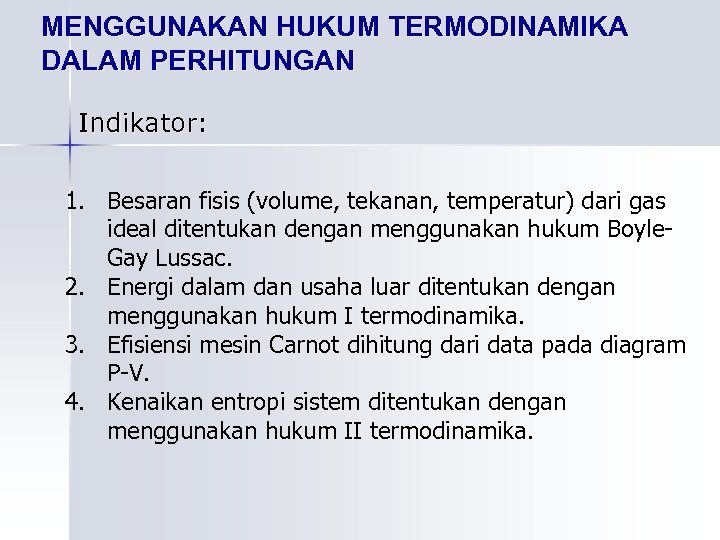 MENGGUNAKAN HUKUM TERMODINAMIKA DALAM PERHITUNGAN

Indikator:

1. Besaran fisis (volume, tekanan, temperatur) dari gas ideal ditentukan dengan menggunakan hukum Boyle-Gay Lussac.
2. Energi dalam dan usaha luar ditentukan dengan menggunakan hukum I termodinamika.
3. Efisiensi mesin Carnot dihitung dari data pada diagram P-V.
4. Kenaikan entropi sistem ditentukan dengan menggunakan hukum II termodinamika.